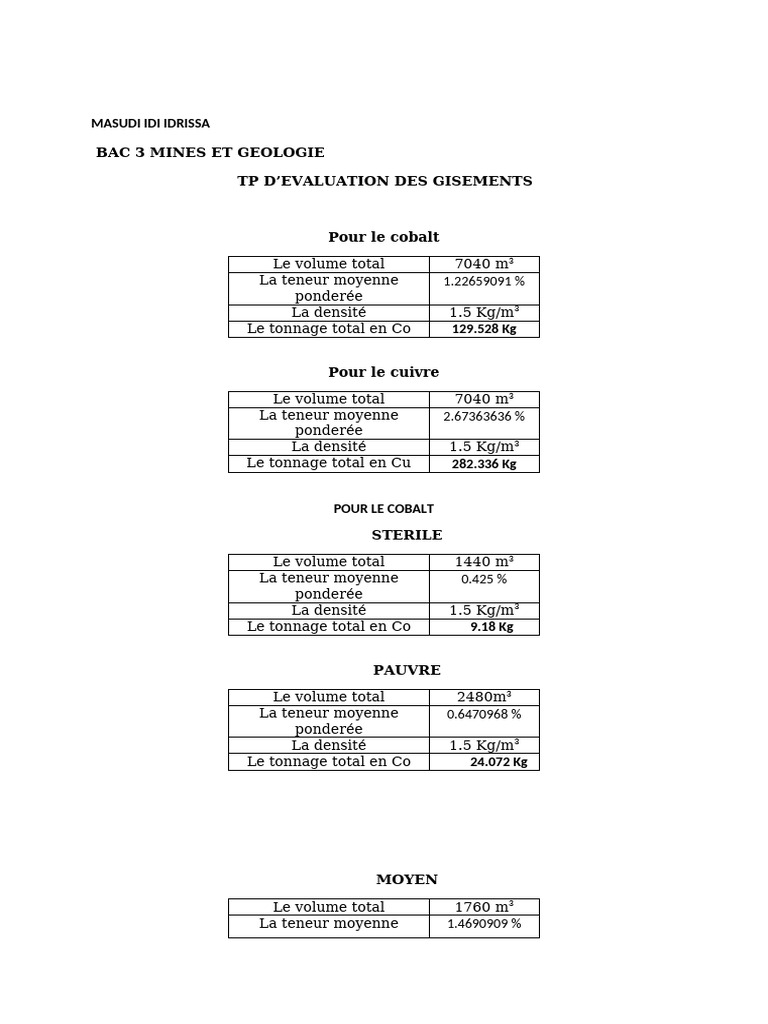 MASUDI IDI IDRISSA

BAC 3 MINES ET GEOLOGIE

TP D'EVALUATION DES GISEMENTS

Pour le cobalt

| Le volume total | 7040 m³ |
|---|---|
| La teneur moyenne ponderée | 1.22659091 % |
| La densité | 1.5 Kg/m³ |
| Le tonnage total en Co | 129.528 Kg |

Pour le cuivre

| Le volume total | 7040 m³ |
|---|---|
| La teneur moyenne ponderée | 2.67363636 % |
| La densité | 1.5 Kg/m³ |
| Le tonnage total en Cu | 282.336 Kg |

POUR LE COBALT

STERILE

| Le volume total | 1440 m³ |
|---|---|
| La teneur moyenne ponderée | 0.425 % |
| La densité | 1.5 Kg/m³ |
| Le tonnage total en Co | 9.18 Kg |

PAUVRE

| Le volume total | 2480m³ |
|---|---|
| La teneur moyenne ponderée | 0.6470968 % |
| La densité | 1.5 Kg/m³ |
| Le tonnage total en Co | 24.072 Kg |

MOYEN

| Le volume total | 1760 m³ |
|---|---|
| La teneur moyenne | 1.4690909 % |